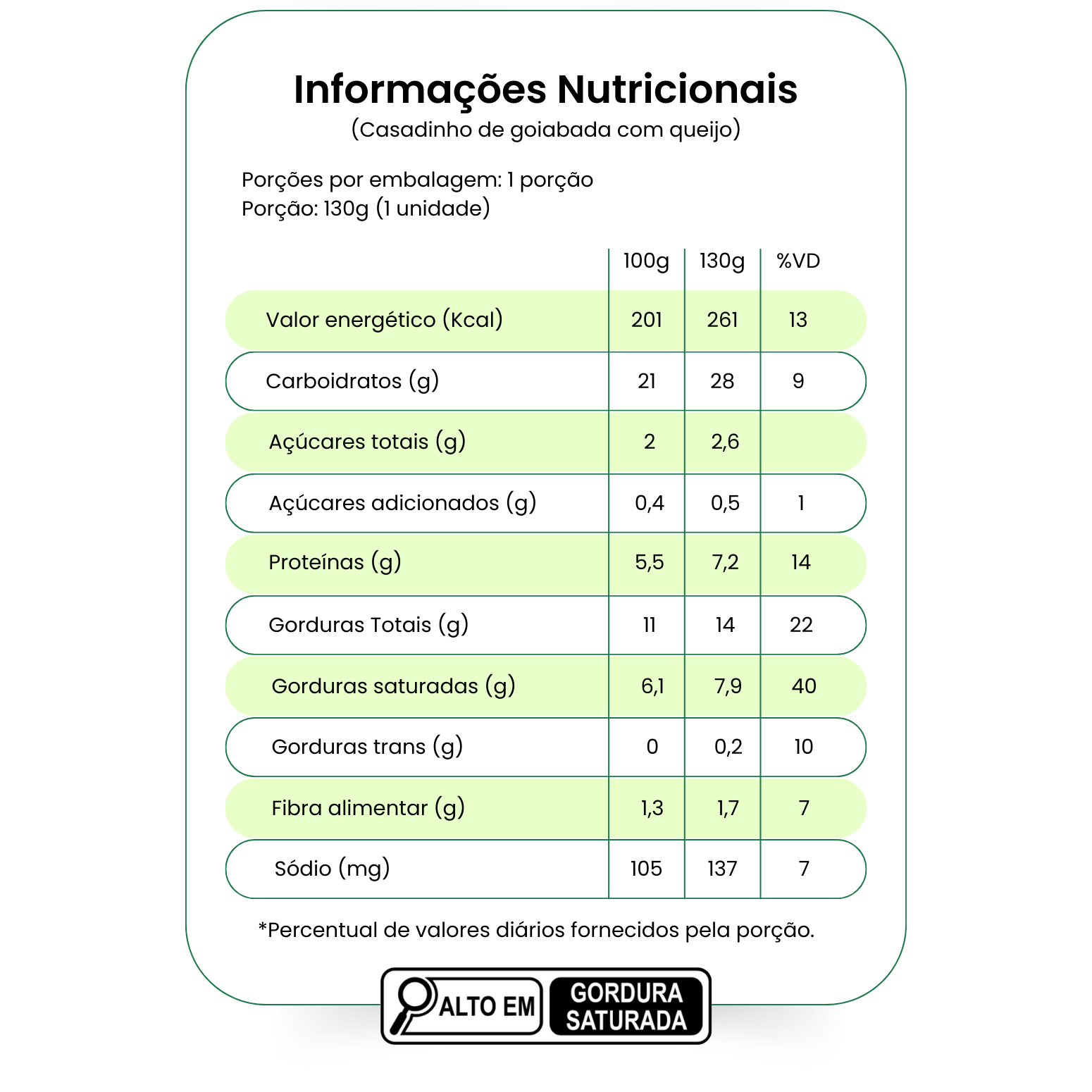 Informações Nutricionais
(Casadinho de goiabada com queijo)

Porções por embalagem: 1 porção
Porção: 130g (1 unidade)

| | 100g | 130g | %VD |
|---|---|---|---|
| Valor energético (Kcal) | 201 | 261 | 13 |
| Carboidratos (g) | 21 | 28 | 9 |
| Açúcares totais (g) | 2 | 2,6 | |
| Açúcares adicionados (g) | 0,4 | 0,5 | 1 |
| Proteínas (g) | 5,5 | 7,2 | 14 |
| Gorduras Totais (g) | 11 | 14 | 22 |
| Gorduras saturadas (g) | 6,1 | 7,9 | 40 |
| Gorduras trans (g) | 0 | 0,2 | 10 |
| Fibra alimentar (g) | 1,3 | 1,7 | 7 |
| Sódio (mg) | 105 | 137 | 7 |

*Percentual de valores diários fornecidos pela porção.

ALTO EM GORDURA SATURADA